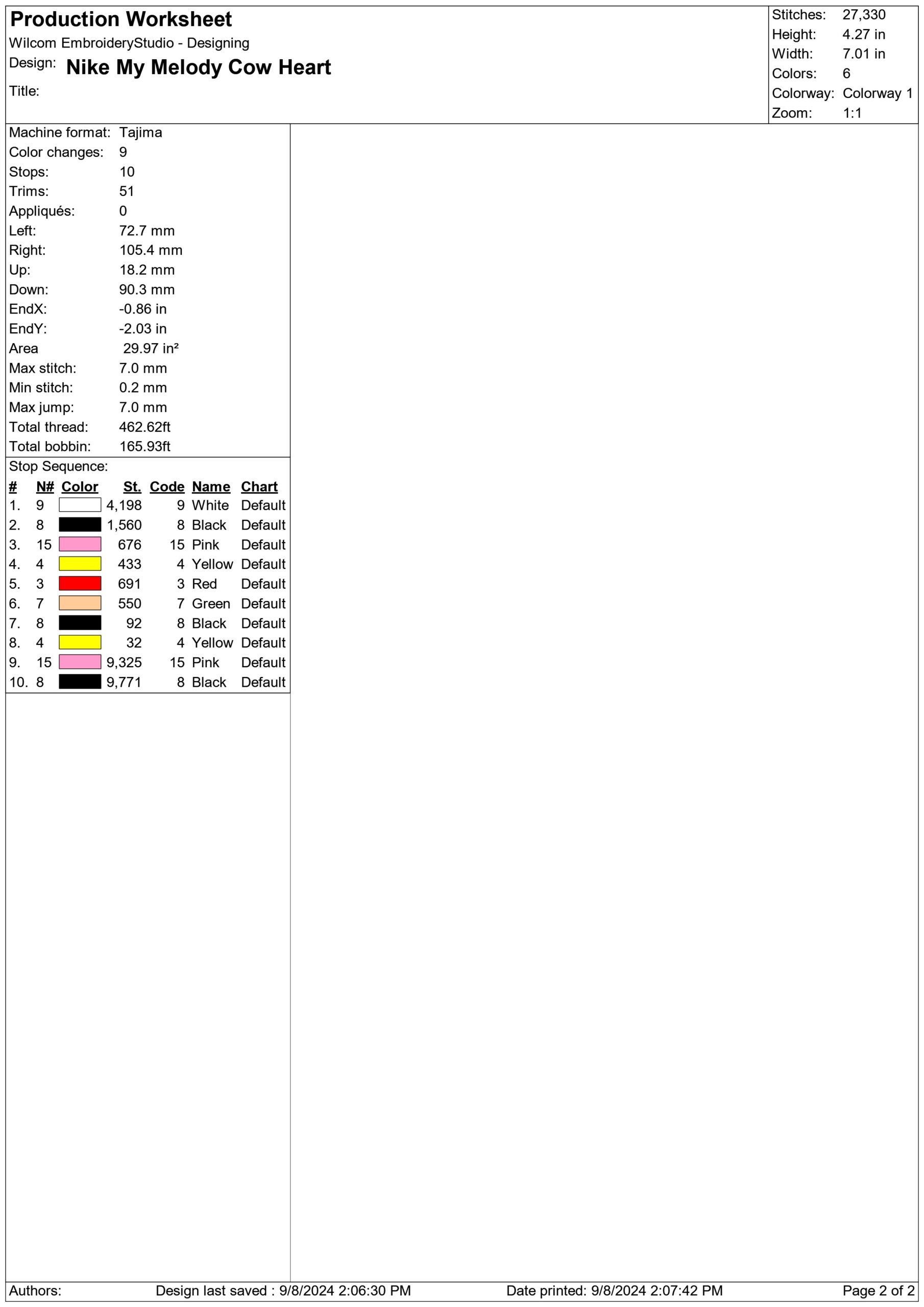 Production Worksheet
Wilcom EmbroideryStudio - Designing
Design: Nike My Melody Cow Heart
Title:

Stitches: 27,330
Height: 4.27 in
Width: 7.01 in
Colors: 6
Colorway: Colorway 1
Zoom: 1:1

Machine format: Tajima
Color changes: 9
Stops: 10
Trims: 51
Appliqués: 0
Left: 72.7 mm
Right: 105.4 mm
Up: 18.2 mm
Down: 90.3 mm
EndX: -0.86 in
EndY: -2.03 in
Area 29.97 in²
Max stitch: 7.0 mm
Min stitch: 0.2 mm
Max jump: 7.0 mm
Total thread: 462.62ft
Total bobbin: 165.93ft

Stop Sequence:

| # | N# | Color | St. | Code | Name | Chart |
|---|---|---|---|---|---|---|
| 1. | 9 | | 4,198 | 9 | White | Default |
| 2. | 8 | | 1,560 | 8 | Black | Default |
| 3. | 15 | | 676 | 15 | Pink | Default |
| 4. | 4 | | 433 | 4 | Yellow | Default |
| 5. | 3 | | 691 | 3 | Red | Default |
| 6. | 7 | | 550 | 7 | Green | Default |
| 7. | 8 | | 92 | 8 | Black | Default |
| 8. | 4 | | 32 | 4 | Yellow | Default |
| 9. | 15 | | 9,325 | 15 | Pink | Default |
| 10. | 8 | | 9,771 | 8 | Black | Default |

Authors: Design last saved : 9/8/2024 2:06:30 PM Date printed: 9/8/2024 2:07:42 PM Page 2 of 2